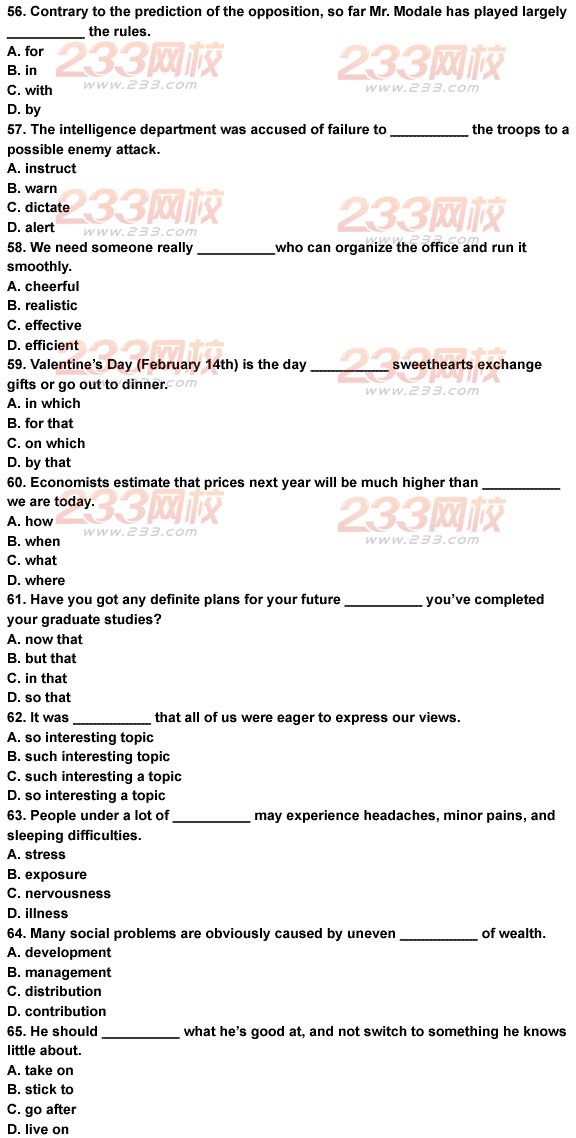 56. Contrary to the prediction of the opposition, so far Mr. Modale has played largely __________ the rules.
A. for
B. in
C. with
D. by
57. The intelligence department was accused of failure to __________ the troops to a possible enemy attack.
A. instruct
B. warn
C. dictate
D. alert
58. We need someone really __________who can organize the office and run it smoothly.
A. cheerful
B. realistic
C. effective
D. efficient
59. Valentine's Day (February 14th) is the day __________ sweethearts exchange gifts or go out to dinner.
A. in which
B. for that
C. on which
D. by that
60. Economists estimate that prices next year will be much higher than __________ we are today.
A. how
B. when
C. what
D. where
61. Have you got any definite plans for your future __________ you've completed your graduate studies?
A. now that
B. but that
C. in that
D. so that
62. It was __________ that all of us were eager to express our views.
A. so interesting topic
B. such interesting topic
C. such interesting a topic
D. so interesting a topic
63. People under a lot of __________ may experience headaches, minor pains, and sleeping difficulties.
A. stress
B. exposure
C. nervousness
D. illness
64. Many social problems are obviously caused by uneven __________ of wealth.
A. development
B. management
C. distribution
D. contribution
65. He should __________ what he's good at, and not switch to something he knows little about.
A. take on
B. stick to
C. go after
D. live on

233网校 www.233.com